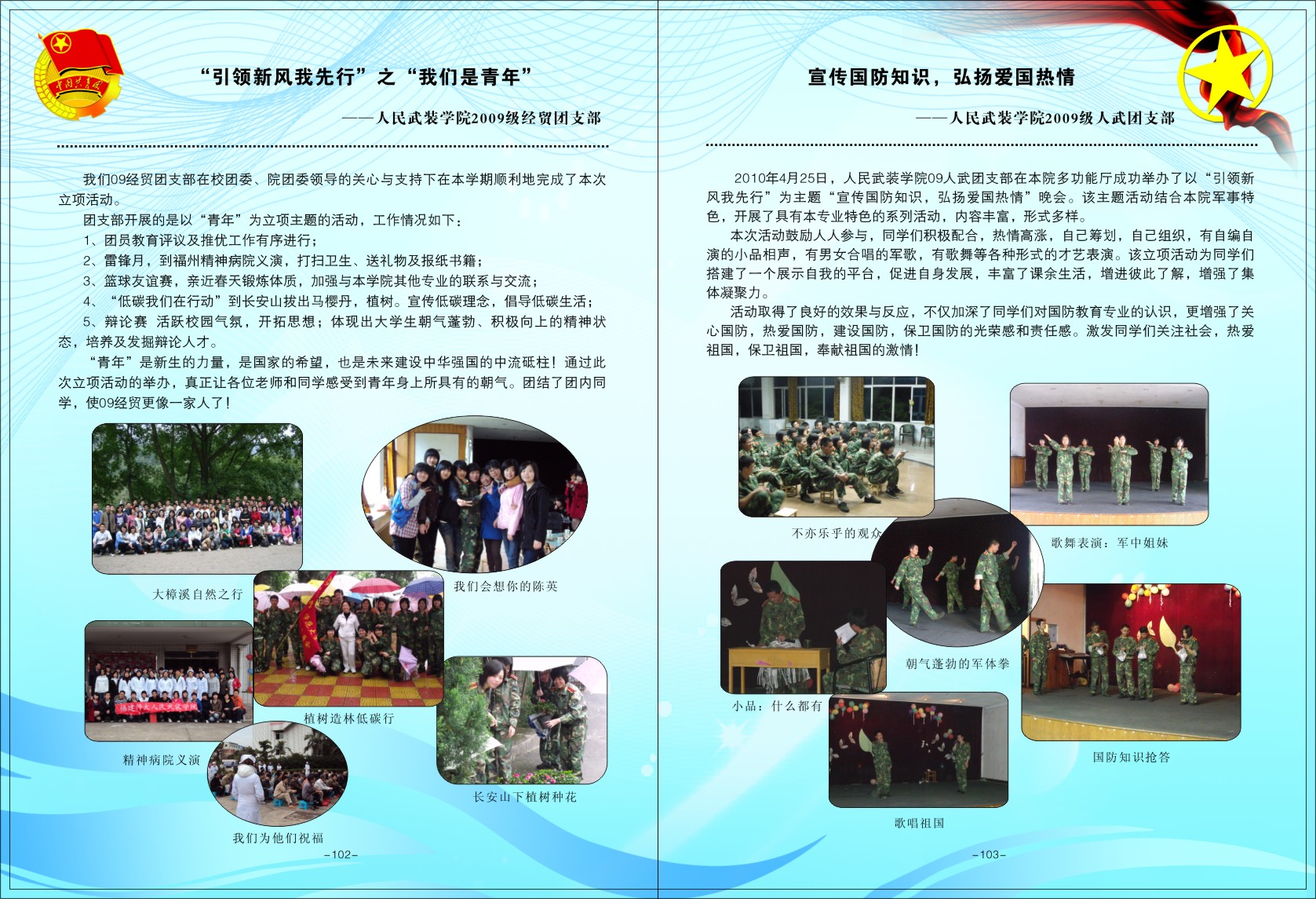 “引领新风我先行”之“我们是青年”

——人民武装学院2009级经贸团支部

我们09经贸团支部在校团委、院团委领导的关心与支持下在本学期顺利地完成了本次立项活动。

团支部开展的是以“青年”为立项主题的活动，工作情况如下：

1、团员教育评议及推优工作有序进行；

2、雷锋月，到福州精神病院义演，打扫卫生、送礼物及报纸书籍；

3、篮球友谊赛，亲近春天锻炼体质，加强与本学院其他专业的联系与交流；

4、“低碳我们在行动”到长安山拔出马樱丹，植树。宣传低碳理念，倡导低碳生活；

5、辩论赛 活跃校园气氛，开拓思想；体现出大学生朝气蓬勃、积极向上的精神状态，培养及发掘辩论人才。

“青年”是新生的力量，是国家的希望，也是未来建设中华强国的中流砥柱！通过此次立项活动的举办，真正让各位老师和同学感受到青年身上所具有的朝气。团结了团内同学，使09经贸更像一家人了！

大樟溪自然之行

我们会想你的陈英

植树造林低碳行

精神病院义演

长安山下植树种花

我们为他们祝福

-102-

宣传国防知识，弘扬爱国热情

——人民武装学院2009级人武团支部

2010年4月25日，人民武装学院09人武团支部在本院多功能厅成功举办了以“引领新风我先行”为主题“宣传国防知识，弘扬爱国热情”晚会。该主题活动结合本院军事特色，开展了具有本专业特色的系列活动，内容丰富，形式多样。

本次活动鼓励人人参与，同学们积极配合，热情高涨，自己筹划，自己组织，有自编自演的小品相声，有男女合唱的军歌，有歌舞等各种形式的才艺表演。该立项活动为同学们搭建了一个展示自我的平台，促进自身发展，丰富了课余生活，增进彼此了解，增强了集体凝聚力。

活动取得了良好的效果与反应，不仅加深了同学们对国防教育专业的认识，更增强了关心国防，热爱国防，建设国防，保卫国防的光荣感和责任感。激发同学们关注社会，热爱祖国，保卫祖国，奉献祖国的激情！

不亦乐乎的观众

歌舞表演：军中姐妹

朝气蓬勃的军体拳

小品：什么都有

国防知识抢答

歌唱祖国

-103-